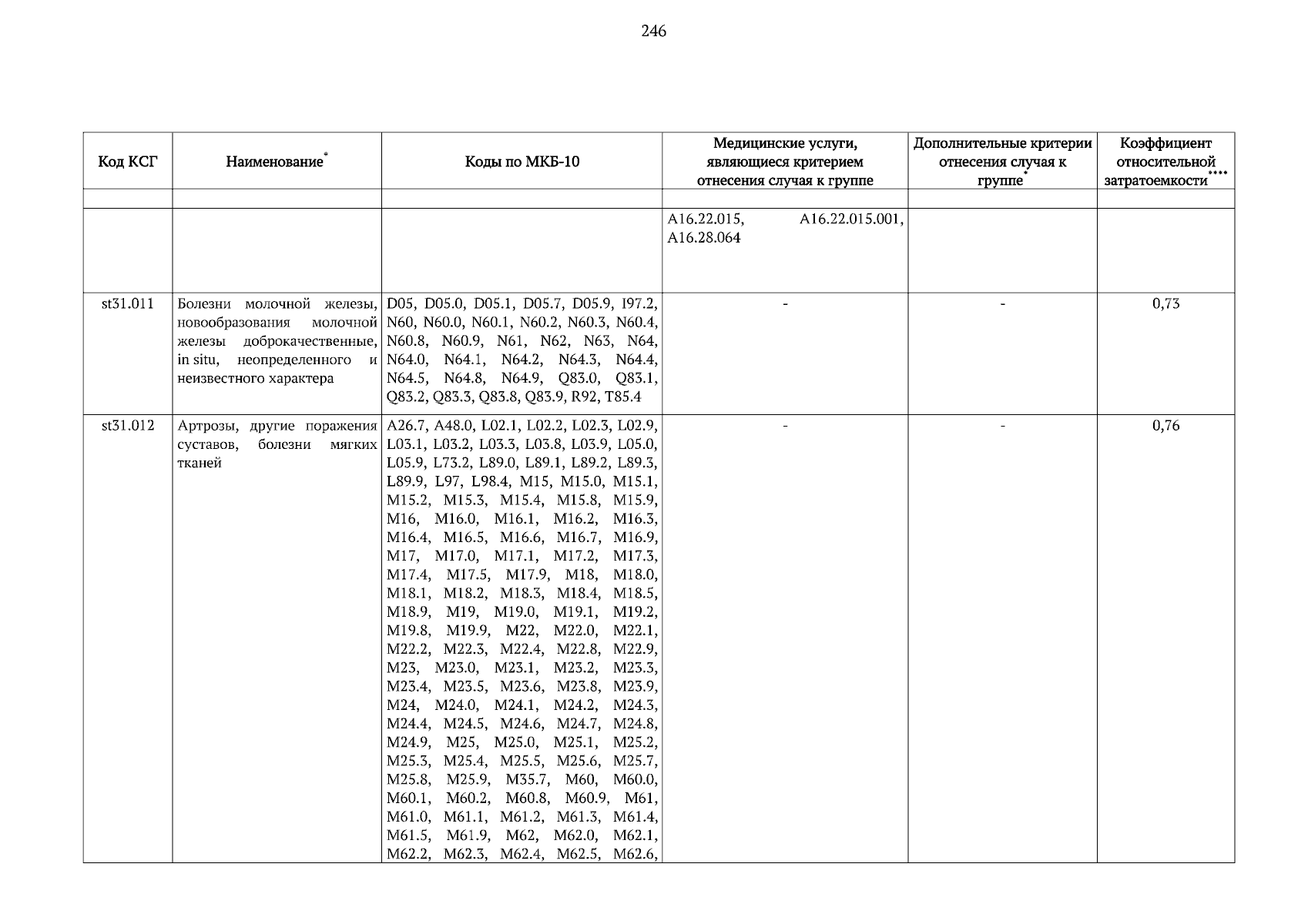 246

| Код КСГ | Наименование* | Коды по МКБ-10 | Медицинские услуги, являющиеся критерием отнесения случая к группе | Дополнительные критерии отнесения случая к группе* | Коэффициент относительной затратоемкости**** |
|---|---|---|---|---|---|
| | | | | | |
| | | | A16.22.015, A16.22.015.001, A16.28.064 | | |
| st31.011 | Болезни молочной железы, новообразования молочной железы доброкачественные, in situ, неопределенного и неизвестного характера | D05, D05.0, D05.1, D05.7, D05.9, I97.2, N60, N60.0, N60.1, N60.2, N60.3, N60.4, N60.8, N60.9, N61, N62, N63, N64, N64.0, N64.1, N64.2, N64.3, N64.4, N64.5, N64.8, N64.9, Q83.0, Q83.1, Q83.2, Q83.3, Q83.8, Q83.9, R92, T85.4 | - | - | 0,73 |
| st31.012 | Артрозы, другие поражения суставов, болезни мягких тканей | A26.7, A48.0, L02.1, L02.2, L02.3, L02.9, L03.1, L03.2, L03.3, L03.8, L03.9, L05.0, L05.9, L73.2, L89.0, L89.1, L89.2, L89.3, L89.9, L97, L98.4, M15, M15.0, M15.1, M15.2, M15.3, M15.4, M15.8, M15.9, M16, M16.0, M16.1, M16.2, M16.3, M16.4, M16.5, M16.6, M16.7, M16.9, M17, M17.0, M17.1, M17.2, M17.3, M17.4, M17.5, M17.9, M18, M18.0, M18.1, M18.2, M18.3, M18.4, M18.5, M18.9, M19, M19.0, M19.1, M19.2, M19.8, M19.9, M22, M22.0, M22.1, M22.2, M22.3, M22.4, M22.8, M22.9, M23, M23.0, M23.1, M23.2, M23.3, M23.4, M23.5, M23.6, M23.8, M23.9, M24, M24.0, M24.1, M24.2, M24.3, M24.4, M24.5, M24.6, M24.7, M24.8, M24.9, M25, M25.0, M25.1, M25.2, M25.3, M25.4, M25.5, M25.6, M25.7, M25.8, M25.9, M35.7, M60, M60.0, M60.1, M60.2, M60.8, M60.9, M61, M61.0, M61.1, M61.2, M61.3, M61.4, M61.5, M61.9, M62, M62.0, M62.1, M62.2, M62.3, M62.4, M62.5, M62.6, | - | - | 0,76 |